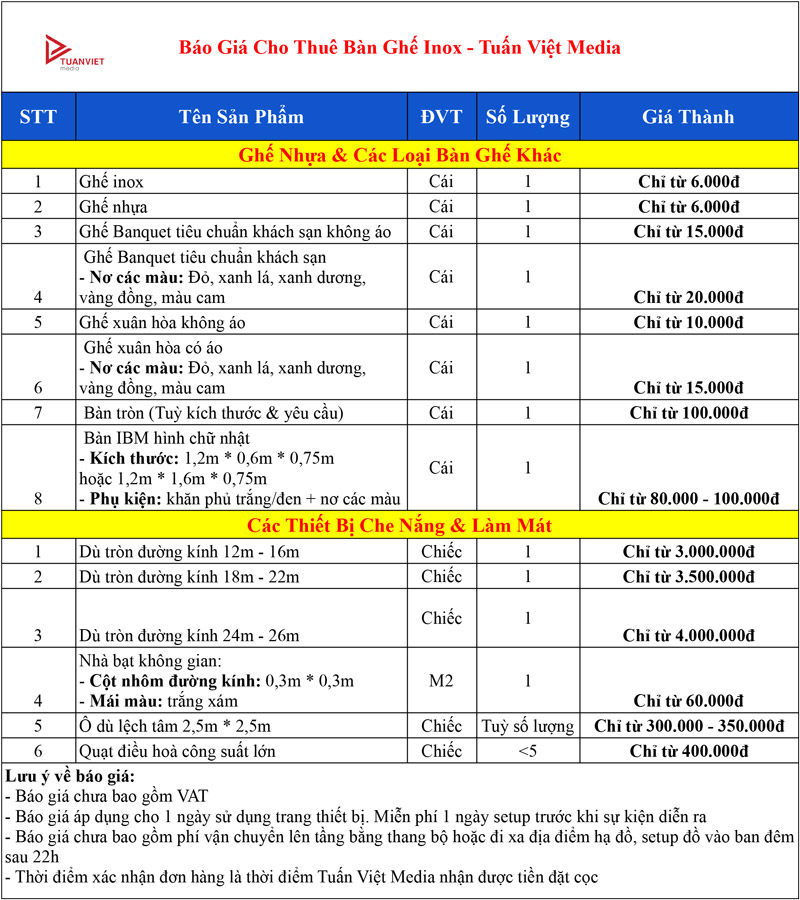 TUANVIET media

Báo Giá Cho Thuê Bàn Ghế Inox - Tuấn Việt Media

| STT | Tên Sản Phẩm | ĐVT | Số Lượng | Giá Thành |
|---|---|---|---|---|
| Ghế Nhựa & Các Loại Bàn Ghế Khác | | | | |
| 1 | Ghế inox | Cái | 1 | Chỉ từ 6.000đ |
| 2 | Ghế nhựa | Cái | 1 | Chỉ từ 6.000đ |
| 3 | Ghế Banquet tiêu chuẩn khách sạn không áo | Cái | 1 | Chỉ từ 15.000đ |
| 4 | Ghế Banquet tiêu chuẩn khách sạn - Nơ các màu: Đỏ, xanh lá, xanh dương, vàng đồng, màu cam | Cái | 1 | Chỉ từ 20.000đ |
| 5 | Ghế xuân hòa không áo | Cái | 1 | Chỉ từ 10.000đ |
| 6 | Ghế xuân hòa có áo - Nơ các màu: Đỏ, xanh lá, xanh dương, vàng đồng, màu cam | Cái | 1 | Chỉ từ 15.000đ |
| 7 | Bàn tròn (Tuỳ kích thước & yêu cầu) | Cái | 1 | Chỉ từ 100.000đ |
| 8 | Bàn IBM hình chữ nhật - Kích thước: 1,2m * 0,6m * 0,75m hoặc 1,2m * 1,6m * 0,75m - Phụ kiện: khăn phủ trắng/đen + nơ các màu | Cái | 1 | Chỉ từ 80.000 - 100.000đ |
| Các Thiết Bị Che Nắng & Làm Mát | | | | |
| 1 | Dù tròn đường kính 12m - 16m | Chiếc | 1 | Chỉ từ 3.000.000đ |
| 2 | Dù tròn đường kính 18m - 22m | Chiếc | 1 | Chỉ từ 3.500.000đ |
| 3 | Dù tròn đường kính 24m - 26m | Chiếc | 1 | Chỉ từ 4.000.000đ |
| 4 | Nhà bạt không gian: - Cột nhôm đường kính: 0,3m * 0,3m - Mái màu: trắng xám | M2 | 1 | Chỉ từ 60.000đ |
| 5 | Ô dù lệch tâm 2,5m * 2,5m | Chiếc | Tuỳ số lượng | Chỉ từ 300.000 - 350.000đ |
| 6 | Quạt điều hoà công suất lớn | Chiếc | <5 | Chỉ từ 400.000đ |

Lưu ý về báo giá:
- Báo giá chưa bao gồm VAT
- Báo giá áp dụng cho 1 ngày sử dụng trang thiết bị. Miễn phí 1 ngày setup trước khi sự kiện diễn ra
- Báo giá chưa bao gồm phí vận chuyển lên tầng bằng thang bộ hoặc đi xa địa điểm hạ đồ, setup đồ vào ban đêm sau 22h
- Thời điểm xác nhận đơn hàng là thời điểm Tuấn Việt Media nhận được tiền đặt cọc